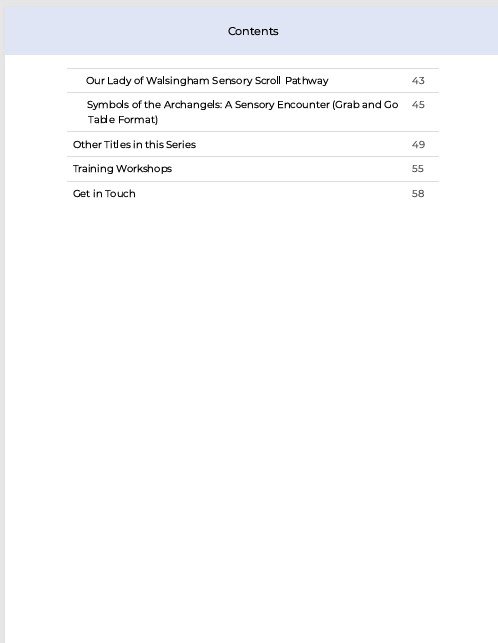 Contents

| | |
|---|---|
| Our Lady of Walsingham Sensory Scroll Pathway | 43 |
| Symbols of the Archangels: A Sensory Encounter (Grab and Go Table Format) | 45 |
| Other Titles in this Series | 49 |
| Training Workshops | 55 |
| Get in Touch | 58 |